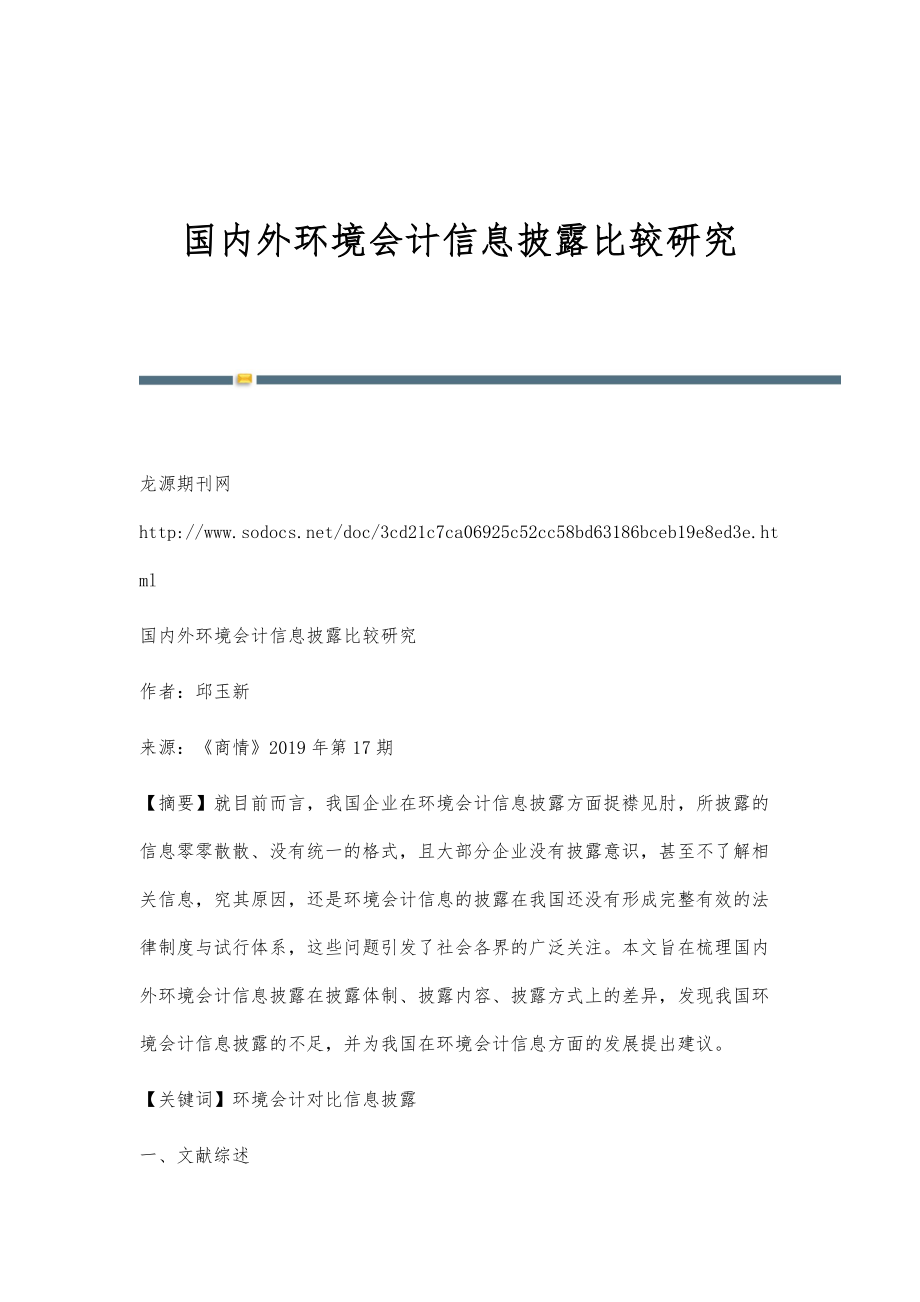 国内外环境会计信息披露比较研究

龙源期刊网

http://www.sodocs.net/doc/3cd21c7ca06925c52cc58bd63186bceb19e8ed3e.html

国内外环境会计信息披露比较研究

作者：邱玉新

来源：《商情》2019年第17期

【摘要】就目前而言，我国企业在环境会计信息披露方面捉襟见肘，所披露的信息零零散散、没有统一的格式，且大部分企业没有披露意识，甚至不了解相关信息，究其原因，还是环境会计信息的披露在我国还没有形成完整有效的法律制度与试行体系，这些问题引发了社会各界的广泛关注。本文旨在梳理国内外环境会计信息披露在披露体制、披露内容、披露方式上的差异，发现我国环境会计信息披露的不足，并为我国在环境会计信息方面的发展提出建议。

【关键词】环境会计对比信息披露

一、文献综述